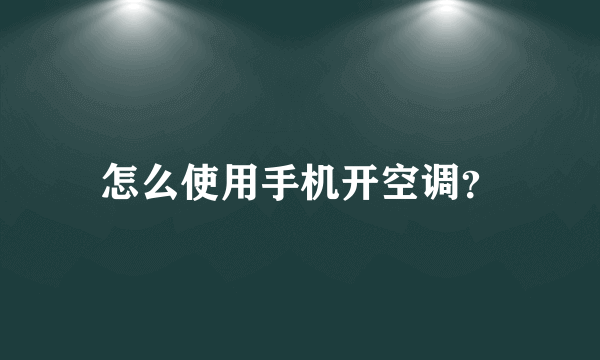 怎么使用手机开空调?